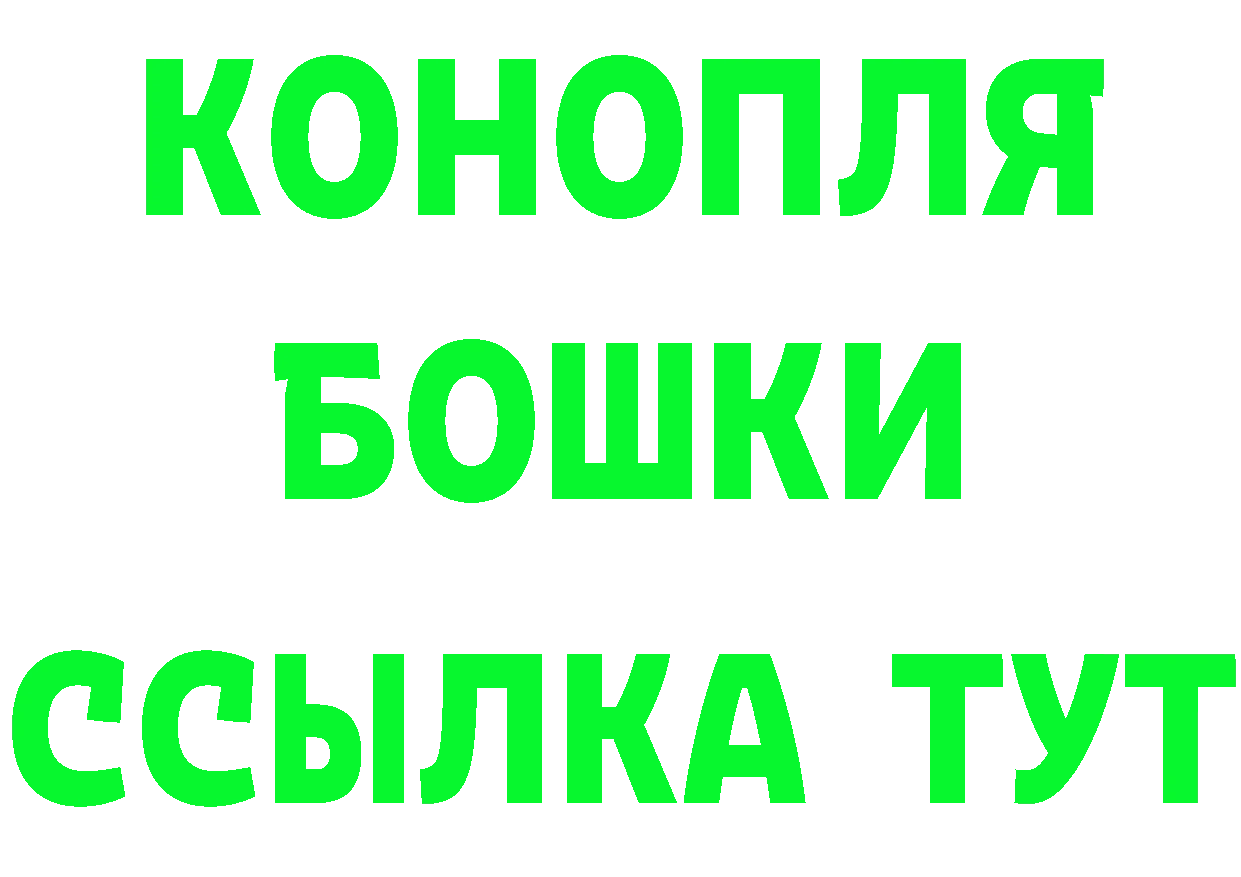 КОНОПЛЯ
БОШКИ
ССЫЛКА ТУТ